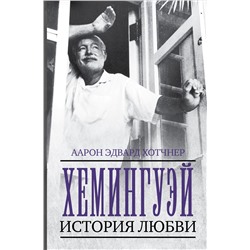 ААРОН ЭДВАРД ХОТЧНЕР

ХЕМИНГУЭЙ

ИСТОРИЯ ЛЮБВИ